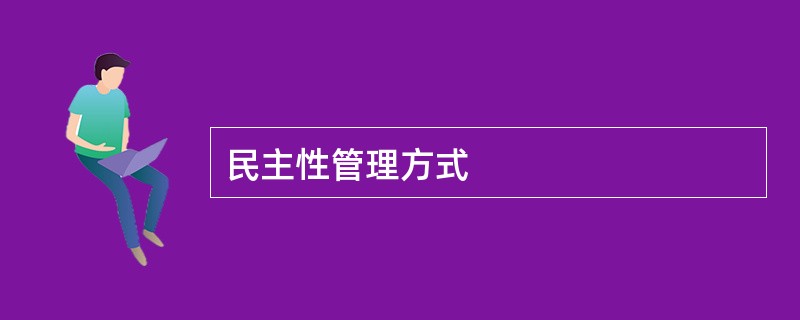 民主性管理方式